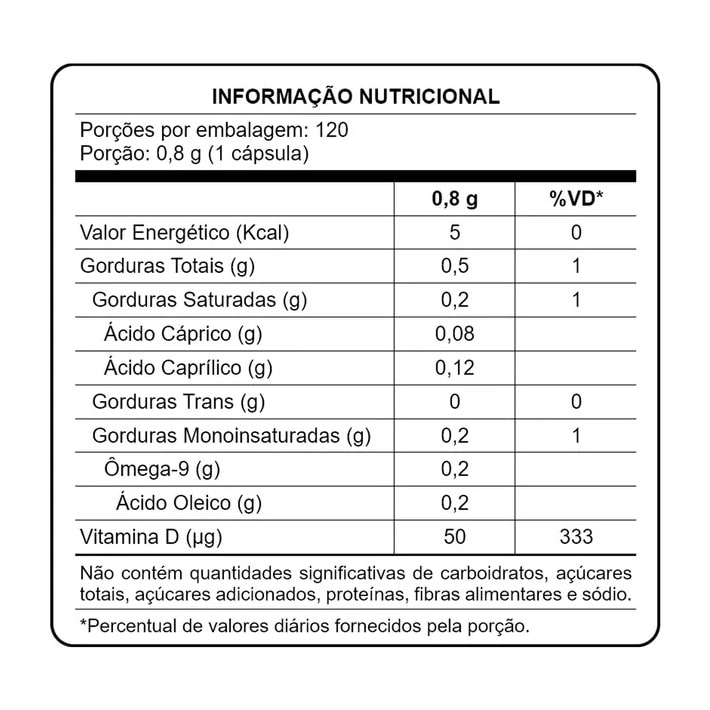 INFORMAÇÃO NUTRICIONAL

Porções por embalagem: 120
Porção: 0,8 g (1 cápsula)

| | 0,8 g | %VD* |
|---|---|---|
| Valor Energético (Kcal) | 5 | 0 |
| Gorduras Totais (g) | 0,5 | 1 |
| Gorduras Saturadas (g) | 0,2 | 1 |
| Ácido Cáprico (g) | 0,08 | |
| Ácido Caprílico (g) | 0,12 | |
| Gorduras Trans (g) | 0 | 0 |
| Gorduras Monoinsaturadas (g) | 0,2 | 1 |
| Ômega-9 (g) | 0,2 | |
| Ácido Oleico (g) | 0,2 | |
| Vitamina D (µg) | 50 | 333 |

Não contém quantidades significativas de carboidratos, açúcares totais, açúcares adicionados, proteínas, fibras alimentares e sódio.

*Percentual de valores diários fornecidos pela porção.